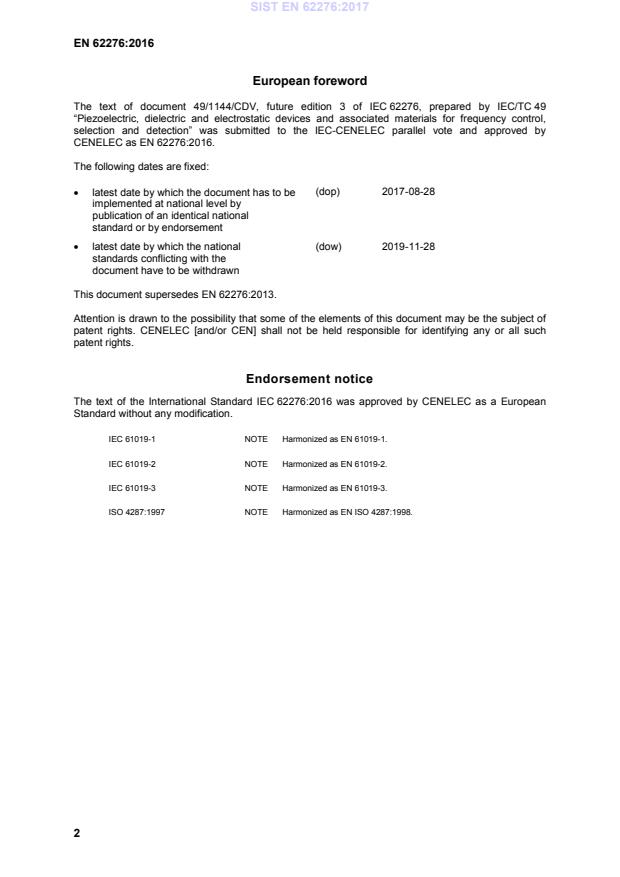 SIST EN 62276:2017

EN 62276:2016

European foreword

The text of document 49/1144/CDV, future edition 3 of IEC 62276, prepared by IEC/TC 49 "Piezoelectric, dielectric and electrostatic devices and associated materials for frequency control, selection and detection" was submitted to the IEC-CENELEC parallel vote and approved by CENELEC as EN 62276:2016.

The following dates are fixed:

• latest date by which the document has to be implemented at national level by publication of an identical national standard or by endorsement (dop) 2017-08-28

• latest date by which the national standards conflicting with the document have to be withdrawn (dow) 2019-11-28

This document supersedes EN 62276:2013.

Attention is drawn to the possibility that some of the elements of this document may be the subject of patent rights. CENELEC [and/or CEN] shall not be held responsible for identifying any or all such patent rights.

Endorsement notice

The text of the International Standard IEC 62276:2016 was approved by CENELEC as a European Standard without any modification.

IEC 61019-1 NOTE Harmonized as EN 61019-1.

IEC 61019-2 NOTE Harmonized as EN 61019-2.

IEC 61019-3 NOTE Harmonized as EN 61019-3.

ISO 4287:1997 NOTE Harmonized as EN ISO 4287:1998.

2